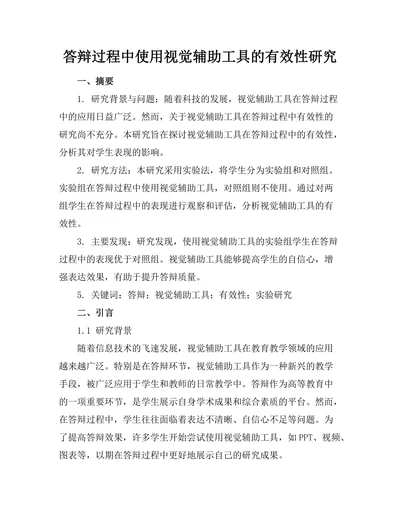 答辩过程中使用视觉辅助工具的有效性研究

一、摘要

1. 研究背景与问题：随着科技的发展，视觉辅助工具在答辩过程中的应用日益广泛。然而，关于视觉辅助工具在答辩过程中有效性的研究尚不充分。本研究旨在探讨视觉辅助工具在答辩过程中的有效性，分析其对学生表现的影响。

2. 研究方法：本研究采用实验法，将学生分为实验组和对照组。实验组在答辩过程中使用视觉辅助工具，对照组则不使用。通过对两组学生在答辩过程中的表现进行观察和评估，分析视觉辅助工具的有效性。

3. 主要发现：研究发现，使用视觉辅助工具的实验组学生在答辩过程中的表现优于对照组。视觉辅助工具能够提高学生的自信心，增强表达效果，有助于提升答辩质量。

5. 关键词：答辩；视觉辅助工具；有效性；实验研究

二、引言

1.1 研究背景

随着信息技术的飞速发展，视觉辅助工具在教育教学领域的应用越来越广泛。特别是在答辩环节，视觉辅助工具作为一种新兴的教学手段，被广泛应用于学生和教师的日常教学中。答辩作为高等教育中的一项重要环节，是学生展示自身学术成果和综合素质的平台。然而，在答辩过程中，学生往往面临着表达不清晰、自信心不足等问题。为了提高答辩效果，许多学生开始尝试使用视觉辅助工具，如PPT、视频、图表等，以期在答辩过程中更好地展示自己的研究成果。